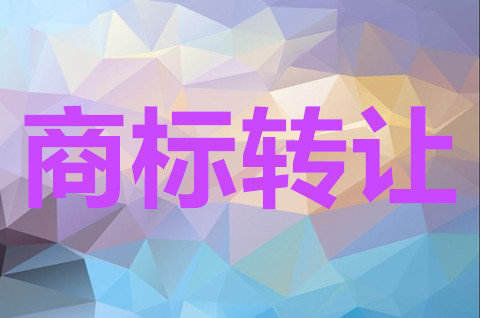 商标转让